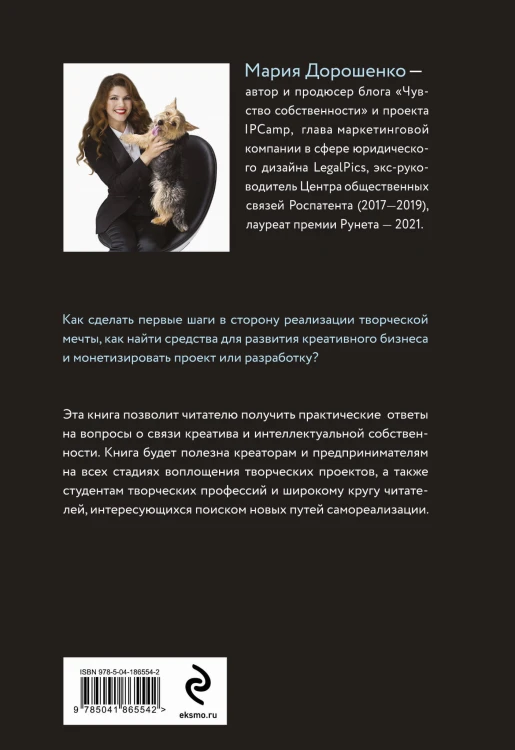 Мария Дорошенко — автор и продюсер блога «Чувство собственности» и проекта IPCamp, глава маркетинговой компании в сфере юридического дизайна LegalPics, экс-руководитель Центра общественных связей Роспатента (2017—2019), лауреат премии Рунета — 2021.

Как сделать первые шаги в сторону реализации творческой мечты, как найти средства для развития креативного бизнеса и монетизировать проект или разработку?

Эта книга позволит читателю получить практические ответы на вопросы о связи креатива и интеллектуальной собственности. Книга будет полезна креаторам и предпринимателям на всех стадиях воплощения творческих проектов, а также студентам творческих профессий и широкому кругу читателей, интересующихся поиском новых путей самореализации.

ISBN 978-5-04-186554-2

9 785041 865542 >

eksmo.ru